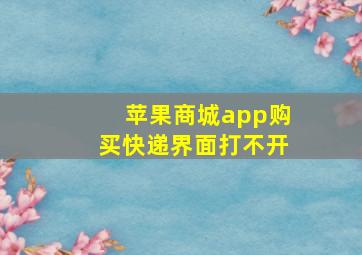 苹果商城app购买快递界面打不开